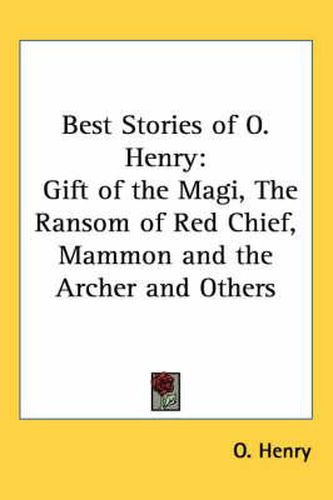 Best Stories of O. Henry: Gift of the Magi, The Ransom of Red Chief, Mammon and the Archer and Others

O. Henry